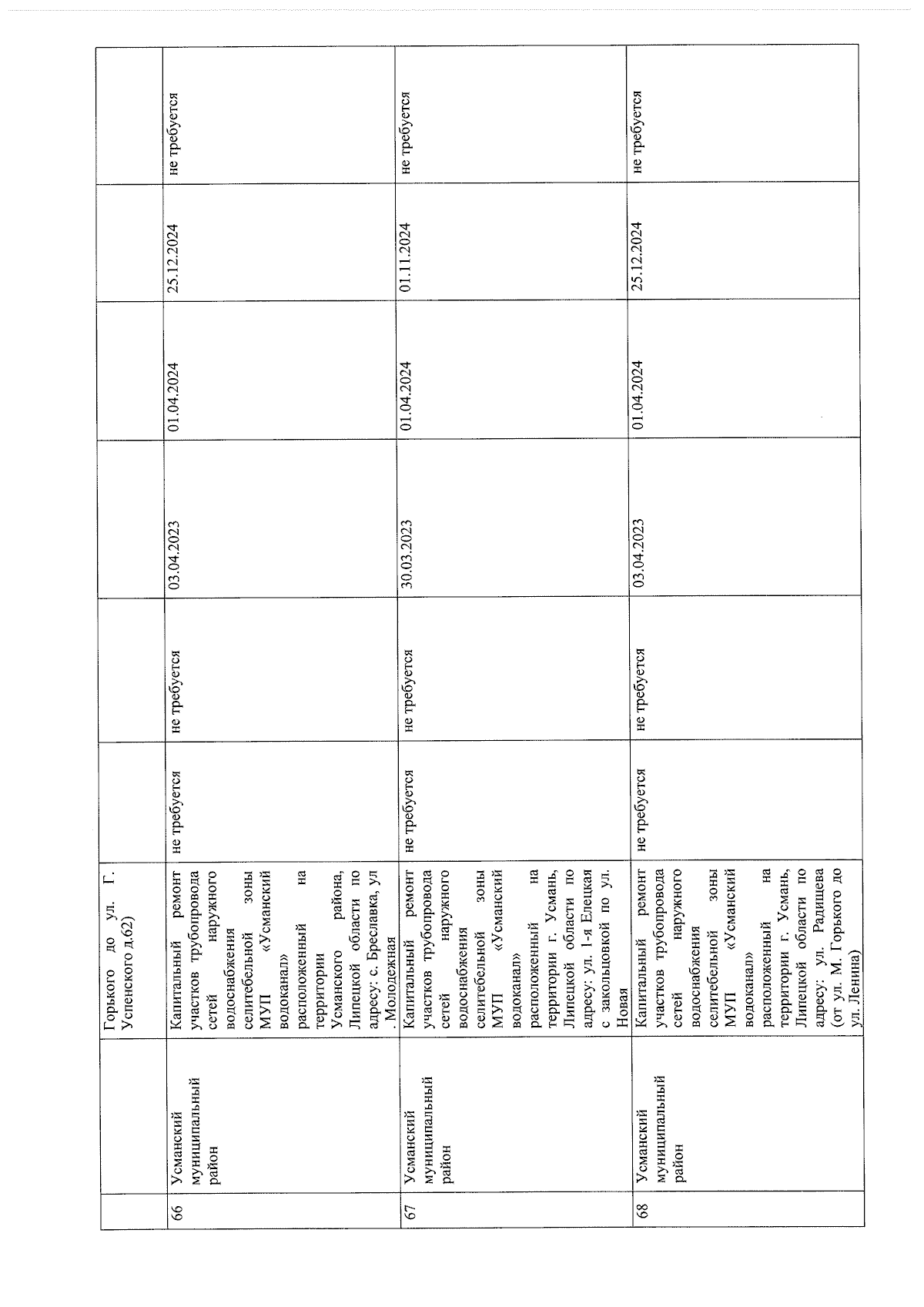 |  |  | Горького до ул. Г. Успенского д.62) |  |  |  |  |  |  |
|---|---|---|---|---|---|---|---|---|
| 66 | Усманский муниципальный район | Капитальный ремонт участков трубопровода сетей наружного водоснабжения селитебельной зоны МУП «Усманский водоканал» расположенный на территории Усманского района, Липецкой области по адресу: с. Бреславка, ул . Молодежная | не требуется | не требуется | 03.04.2023 | 01.04.2024 | 25.12.2024 | не требуется |
| 67 | Усманский муниципальный район | Капитальный ремонт участков трубопровода сетей наружного водоснабжения селитебельной зоны МУП «Усманский водоканал» расположенный на территории г. Усмань, Липецкой области по адресу: ул. 1-я Елецкая с закольцовкой по ул. Новая | не требуется | не требуется | 30.03.2023 | 01.04.2024 | 01.11.2024 | не требуется |
| 68 | Усманский муниципальный район | Капитальный ремонт участков трубопровода сетей наружного водоснабжения селитебельной зоны МУП «Усманский водоканал» расположенный на территории г. Усмань, Липецкой области по адресу: ул. Радищева (от ул. М. Горького до ул. Ленина) | не требуется | не требуется | 03.04.2023 | 01.04.2024 | 25.12.2024 | не требуется |